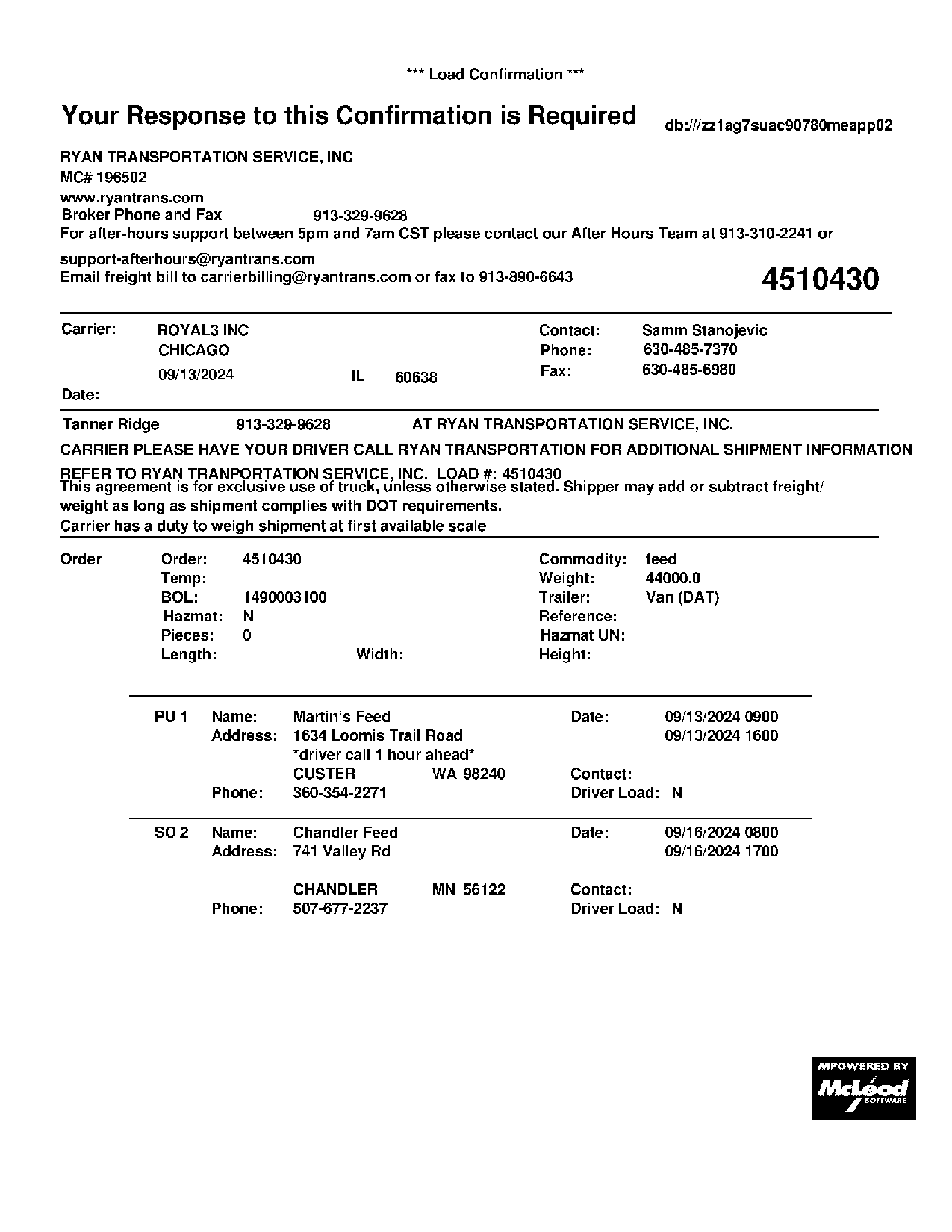 *** Load Confirmation ***

Your Response to this Confirmation is Required

db:///zz1ag7suac90780meapp02

RYAN TRANSPORTATION SERVICE, INC
MC# 196502
www.ryantrans.com
Broker Phone and Fax 913-329-9628
For after-hours support between 5pm and 7am CST please contact our After Hours Team at 913-310-2241 or support-afterhours@ryantrans.com
Email freight bill to carrierbilling@ryantrans.com or fax to 913-890-6643

4510430

Carrier: ROYAL3 INC
CHICAGO
09/13/2024 IL 60638
Date:

Contact: Samm Stanojevic
Phone: 630-485-7370
Fax: 630-485-6980

Tanner Ridge 913-329-9628 AT RYAN TRANSPORTATION SERVICE, INC.

CARRIER PLEASE HAVE YOUR DRIVER CALL RYAN TRANSPORTATION FOR ADDITIONAL SHIPMENT INFORMATION

REFER TO RYAN TRANPORTATION SERVICE, INC. LOAD #: 4510430
This agreement is for exclusive use of truck, unless otherwise stated. Shipper may add or subtract freight/ weight as long as shipment complies with DOT requirements.
Carrier has a duty to weigh shipment at first available scale

Order
Order: 4510430
Temp:
BOL: 1490003100
Hazmat: N
Pieces: 0
Length: Width:

Commodity: feed
Weight: 44000.0
Trailer: Van (DAT)
Reference:
Hazmat UN:
Height:

PU 1 Name: Martin's Feed
Address: 1634 Loomis Trail Road
*driver call 1 hour ahead*
CUSTER WA 98240
Phone: 360-354-2271

Date: 09/13/2024 0900
09/13/2024 1600
Contact:
Driver Load: N

SO 2 Name: Chandler Feed
Address: 741 Valley Rd

CHANDLER MN 56122
Phone: 507-677-2237

Date: 09/16/2024 0800
09/16/2024 1700
Contact:
Driver Load: N

MPOWERED BY McLeod SOFTWARE